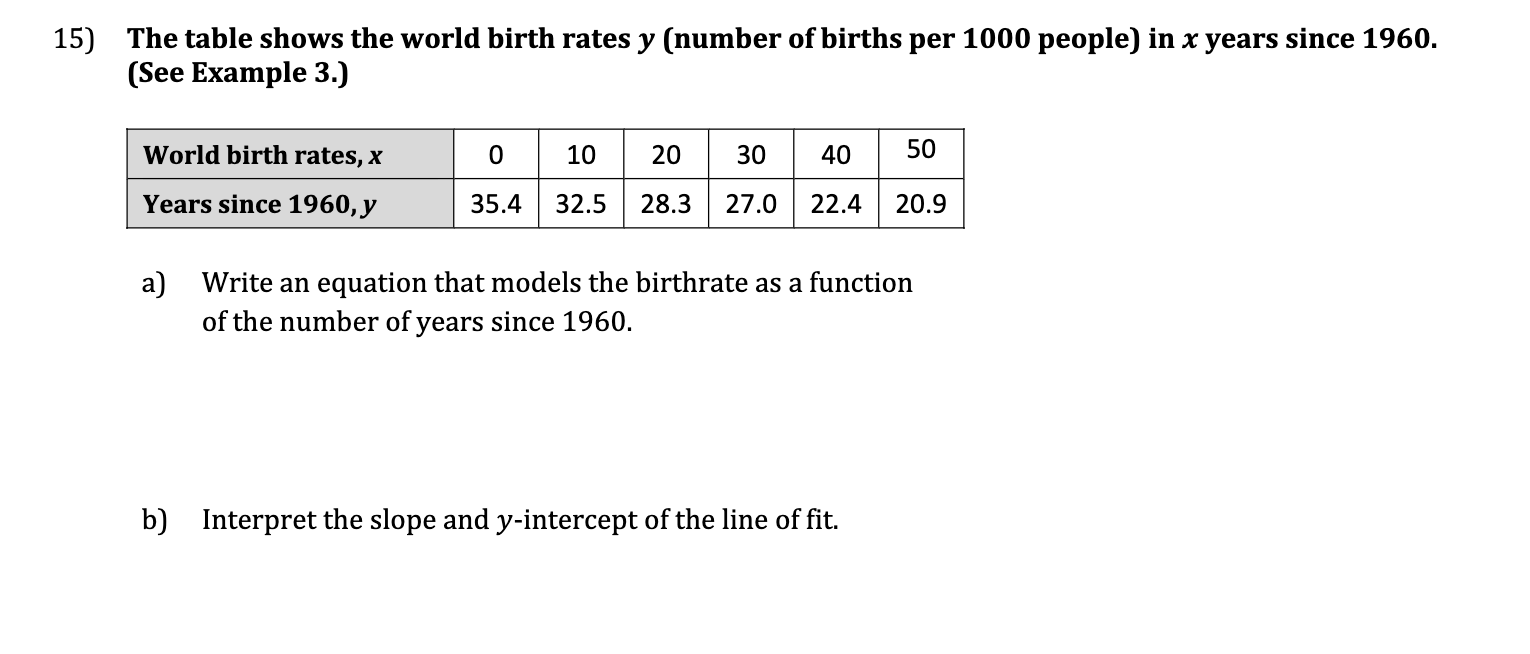 15) The table shows the world birth rates $y$ (number of births per 1000 people) in $x$ years since 1960. (See Example 3.)

| World birth rates, $x$ | 0 | 10 | 20 | 30 | 40 | 50 |
|---|---|---|---|---|---|---|
| Years since 1960, $y$ | 35.4 | 32.5 | 28.3 | 27.0 | 22.4 | 20.9 |

a) Write an equation that models the birthrate as a function of the number of years since 1960.

b) Interpret the slope and $y$-intercept of the line of fit.